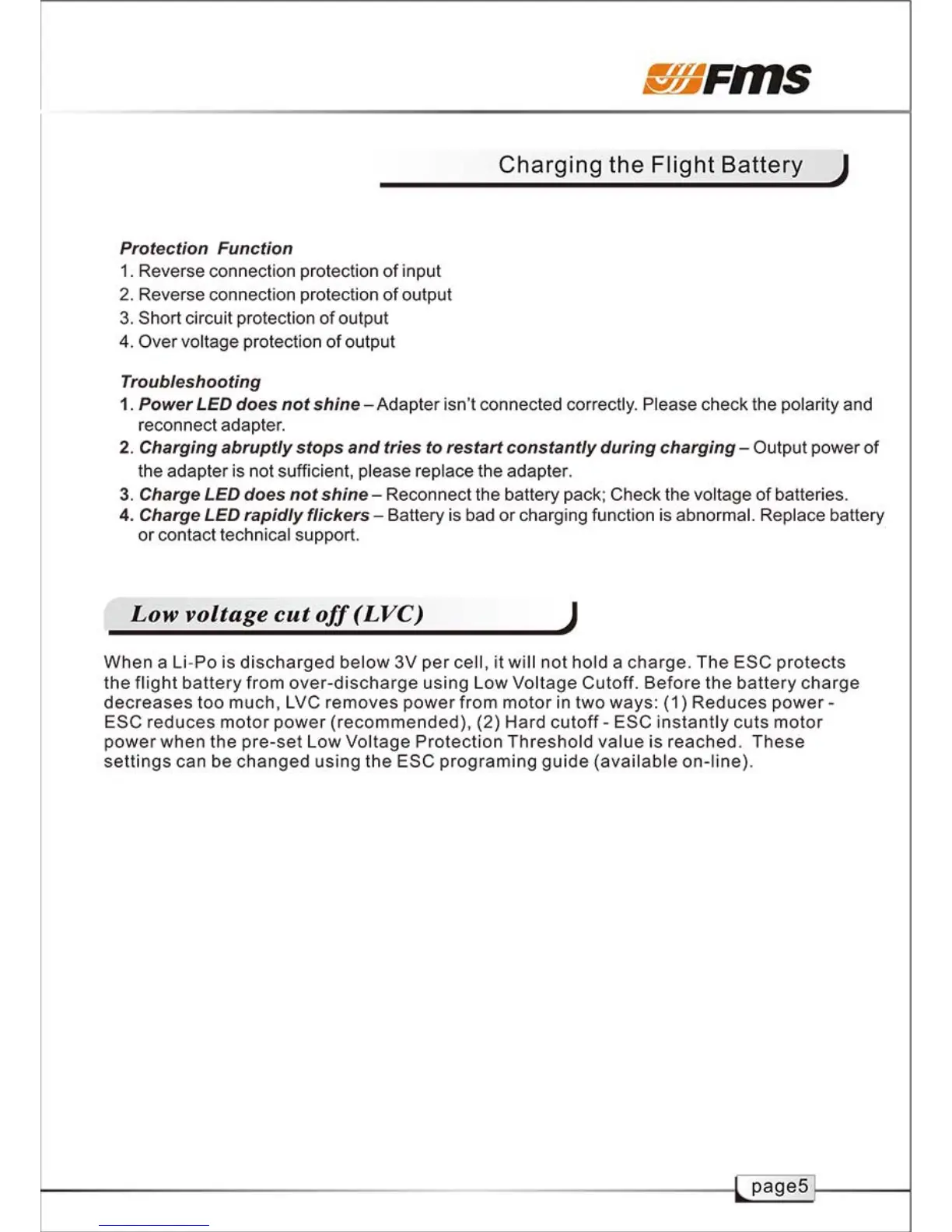 FMS

Charging the Flight Battery

Protection Function
1. Reverse connection protection of input
2. Reverse connection protection of output
3. Short circuit protection of output
4. Over voltage protection of output

Troubleshooting
1. Power LED does not shine – Adapter isn't connected correctly. Please check the polarity and reconnect adapter.
2. Charging abruptly stops and tries to restart constantly during charging – Output power of the adapter is not sufficient, please replace the adapter.
3. Charge LED does not shine – Reconnect the battery pack; Check the voltage of batteries.
4. Charge LED rapidly flickers – Battery is bad or charging function is abnormal. Replace battery or contact technical support.

Low voltage cut off (LVC)

When a Li-Po is discharged below 3V per cell, it will not hold a charge. The ESC protects the flight battery from over-discharge using Low Voltage Cutoff. Before the battery charge decreases too much, LVC removes power from motor in two ways: (1) Reduces power - ESC reduces motor power (recommended), (2) Hard cutoff - ESC instantly cuts motor power when the pre-set Low Voltage Protection Threshold value is reached. These settings can be changed using the ESC programing guide (available on-line).

page5